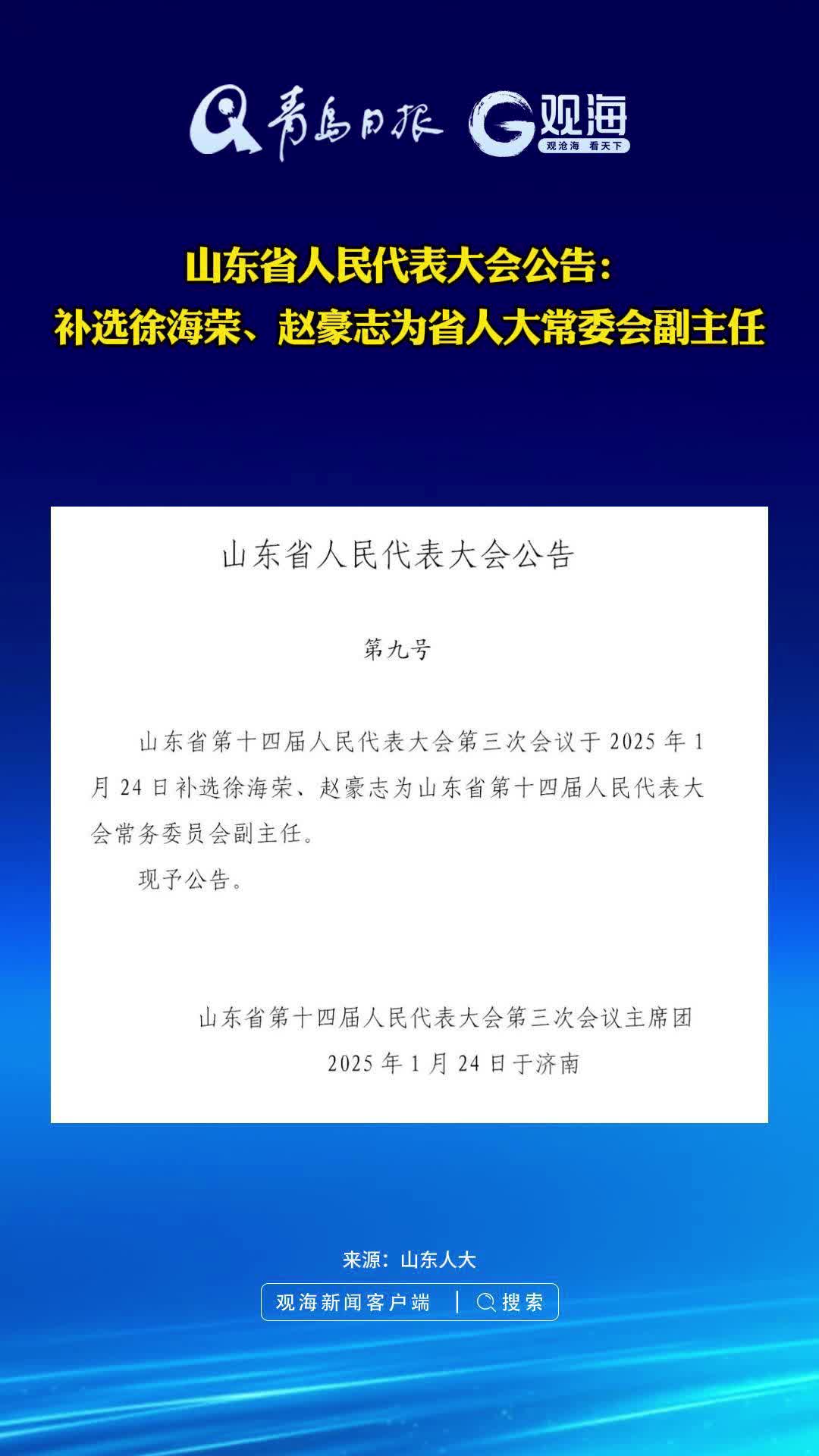 青島日报 观海 观沧海 看天下

山东省人民代表大会公告：
补选徐海荣、赵豪志为省人大常委会副主任

山东省人民代表大会公告

第九号

山东省第十四届人民代表大会第三次会议于 2025 年 1 月 24 日补选徐海荣、赵豪志为山东省第十四届人民代表大会常务委员会副主任。

现予公告。

山东省第十四届人民代表大会第三次会议主席团
2025 年 1 月 24 日于济南

来源：山东人大

观海新闻客户端 | 搜索